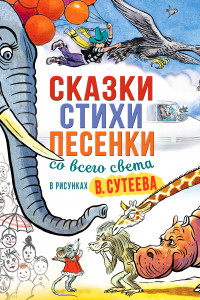 СКАЗКИ
СТИХИ
ПЕСЕНКИ
со всего света
В РИСУНКАХ В. СУТЕЕВА